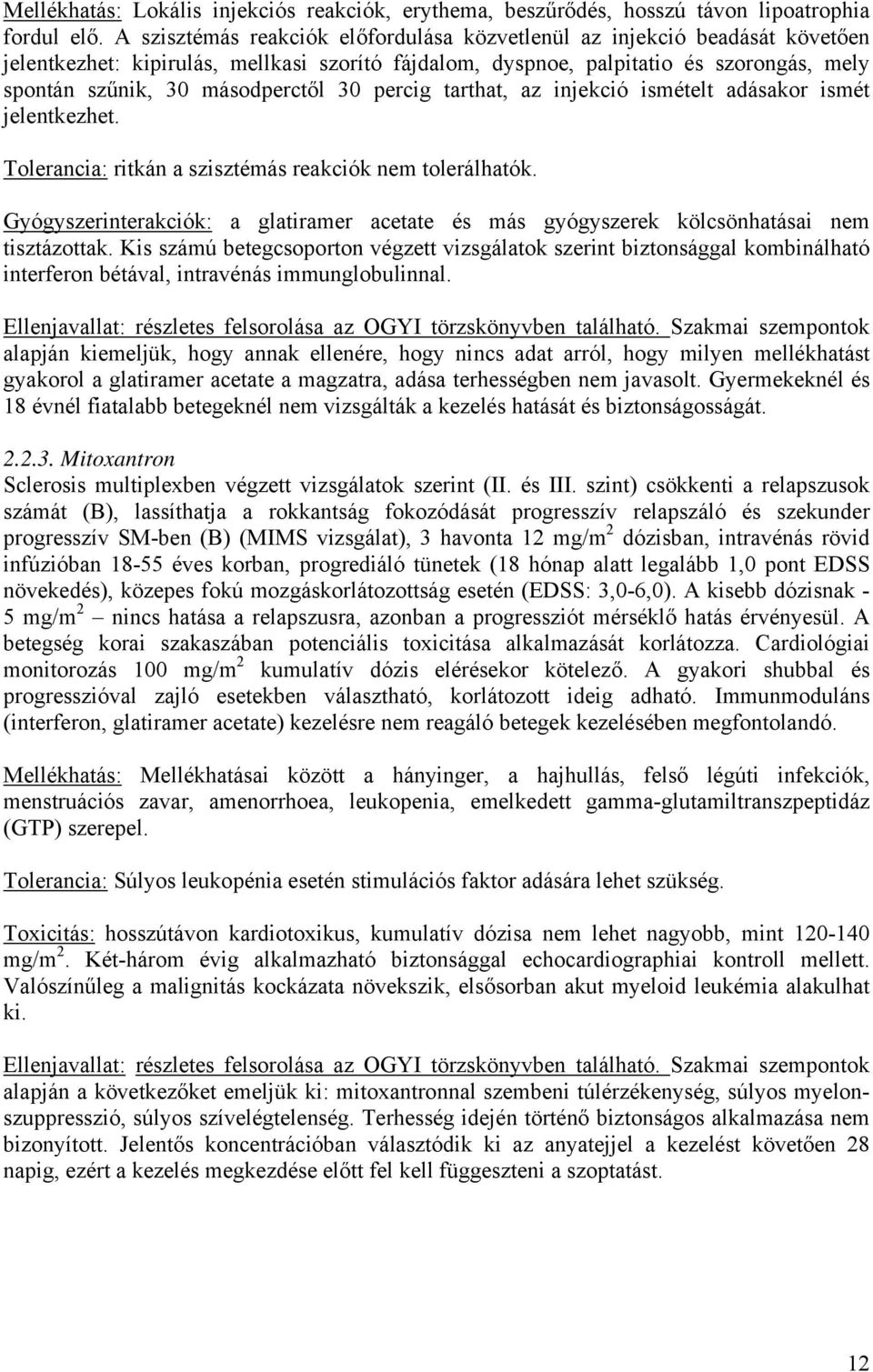 Mellékhatás: Lokális injekciós reakciók, erythema, beszűrődés, hosszú távon lipoatrophia fordul elő. A szisztémás reakciók előfordulása közvetlenül az injekció beadását követően jelentkezhet: kipirulás, mellkasi szorító fájdalom, dyspnoe, palpitatio és szorongás, mely spontán szűnik, 30 másodperctől 30 percig tarthat, az injekció ismételt adásakor ismét jelentkezhet.

Tolerancia: ritkán a szisztémás reakciók nem tolerálhatók.

Gyógyszerinterakciók: a glatiramer acetate és más gyógyszerek kölcsönhatásai nem tisztázottak. Kis számú betegcsoporton végzett vizsgálatok szerint biztonsággal kombinálható interferon bétával, intravénás immunglobulinnal.

Ellenjavallat: részletes felsorolása az OGYI törzskönyvben található. Szakmai szempontok alapján kiemeljük, hogy annak ellenére, hogy nincs adat arról, hogy milyen mellékhatást gyakorol a glatiramer acetate a magzatra, adása terhességben nem javasolt. Gyermekeknél és 18 évnél fiatalabb betegeknél nem vizsgálták a kezelés hatását és biztonságosságát.

2.2.3. Mitoxantron
Sclerosis multiplexben végzett vizsgálatok szerint (II. és III. szint) csökkenti a relapszusok számát (B), lassíthatja a rokkantság fokozódását progresszív relapszáló és szekunder progresszív SM-ben (B) (MIMS vizsgálat), 3 havonta 12 mg/m$^2$ dózisban, intravénás rövid infúzióban 18-55 éves korban, progrediáló tünetek (18 hónap alatt legalább 1,0 pont EDSS növekedés), közepes fokú mozgáskorlátozottság esetén (EDSS: 3,0-6,0). A kisebb dózisnak - 5 mg/m$^2$ – nincs hatása a relapszusra, azonban a progressziót mérséklő hatás érvényesül. A betegség korai szakaszában potenciális toxicitása alkalmazását korlátozza. Cardiológiai monitorozás 100 mg/m$^2$ kumulatív dózis elérésekor kötelező. A gyakori shubbal és progresszióval zajló esetekben választható, korlátozott ideig adható. Immunmoduláns (interferon, glatiramer acetate) kezelésre nem reagáló betegek kezelésében megfontolandó.

Mellékhatás: Mellékhatásai között a hányinger, a hajhullás, felső légúti infekciók, menstruációs zavar, amenorrhoea, leukopenia, emelkedett gamma-glutamiltranszpeptidáz (GTP) szerepel.

Tolerancia: Súlyos leukopénia esetén stimulációs faktor adására lehet szükség.

Toxicitás: hosszútávon kardiotoxikus, kumulatív dózisa nem lehet nagyobb, mint 120-140 mg/m$^2$. Két-három évig alkalmazható biztonsággal echocardiographiai kontroll mellett. Valószínűleg a malignitás kockázata növekszik, elsősorban akut myeloid leukémia alakulhat ki.

Ellenjavallat: részletes felsorolása az OGYI törzskönyvben található. Szakmai szempontok alapján a következőket emeljük ki: mitoxantronnal szembeni túlérzékenység, súlyos myelonszuppresszió, súlyos szívelégtelenség. Terhesség idején történő biztonságos alkalmazása nem bizonyított. Jelentős koncentrációban választódik ki az anyatejjel a kezelést követően 28 napig, ezért a kezelés megkezdése előtt fel kell függeszteni a szoptatást.

12